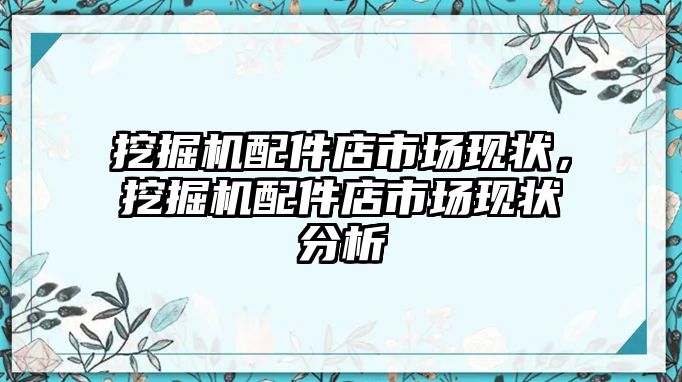 挖掘机配件店市场现状，挖掘机配件店市场现状分析